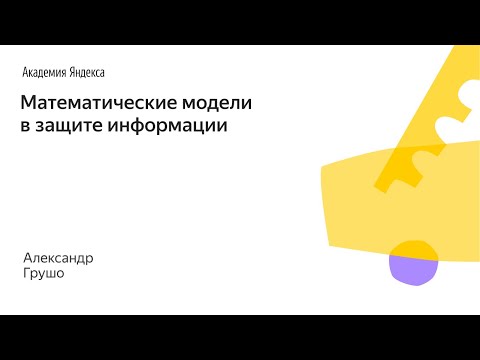 Академия Яндекса

Математические модели в защите информации

Александр Грушо